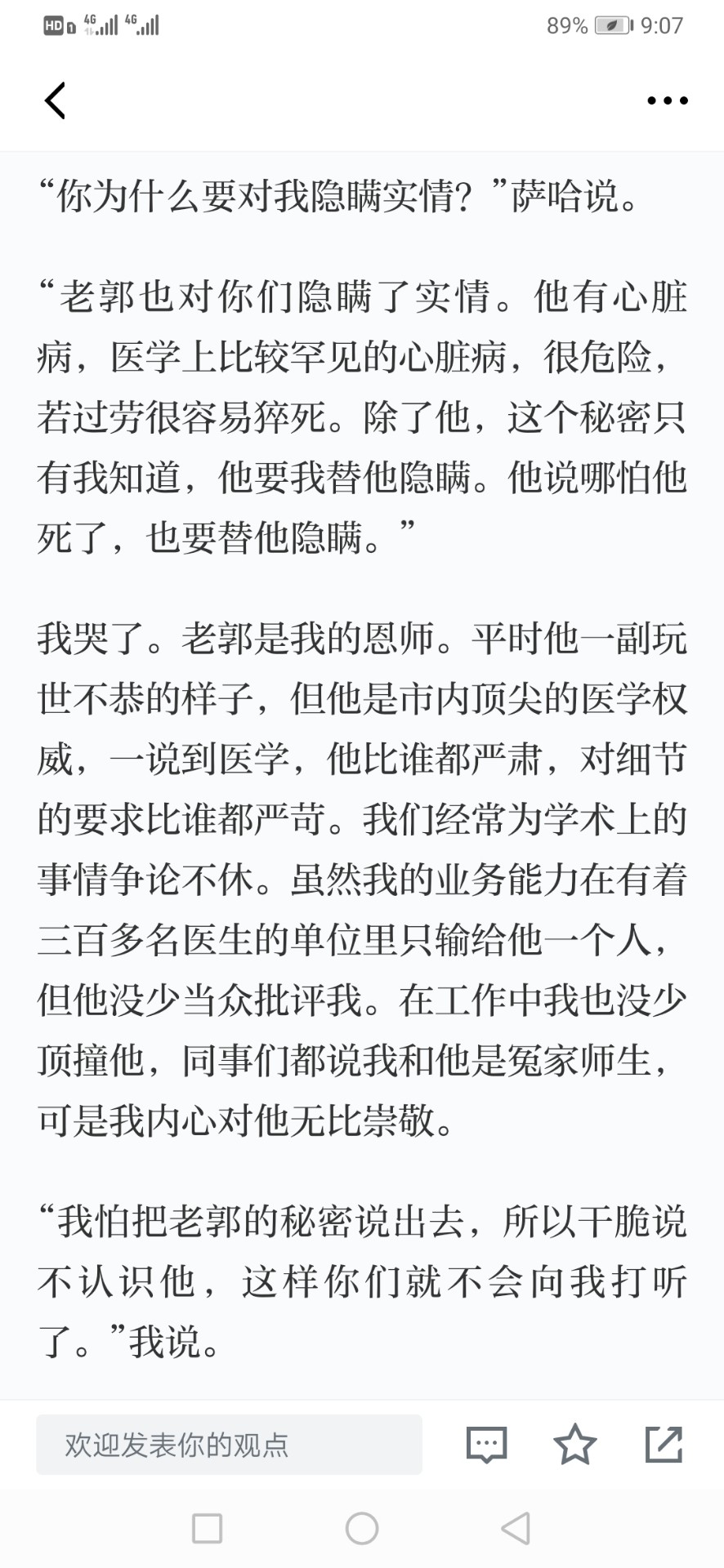 HD 4G 4G 89% 9:07

“你为什么要对我隐瞒实情？”萨哈说。

“老郭也对你们隐瞒了实情。他有心脏病，医学上比较罕见的心脏病，很危险，若过劳很容易猝死。除了他，这个秘密只有我知道，他要我替他隐瞒。他说哪怕他死了，也要替他隐瞒。”

我哭了。老郭是我的恩师。平时他一副玩世不恭的样子，但他是市内顶尖的医学权威，一说到医学，他比谁都严肃，对细节的要求比谁都严苛。我们经常为学术上的事情争论不休。虽然我的业务能力在有着三百多名医生的单位里只输给他一个人，但他没少当众批评我。在工作中我也没少顶撞他，同事们都说我和他是冤家师生，可是我内心对他无比崇敬。

“我怕把老郭的秘密说出去，所以干脆说不认识他，这样你们就不会向我打听了。”我说。

欢迎发表你的观点